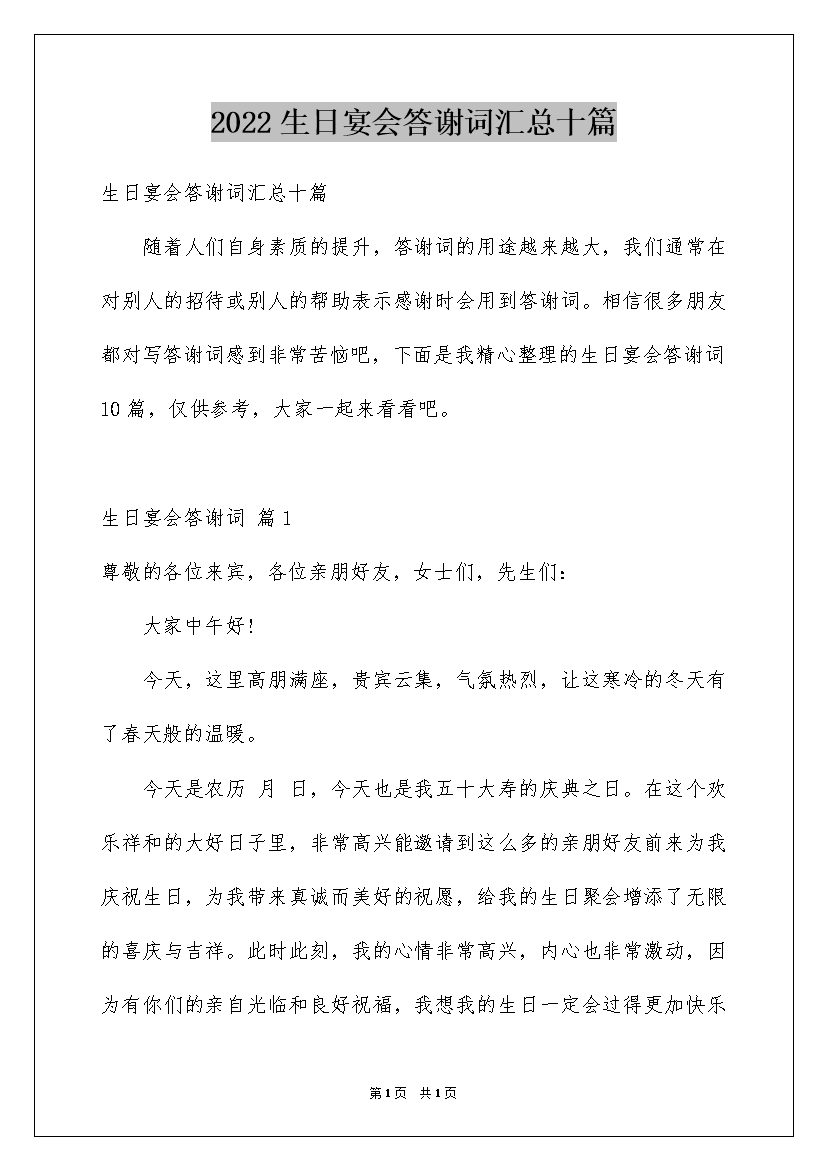 2022生日宴会答谢词汇总十篇

生日宴会答谢词汇总十篇

随着人们自身素质的提升，答谢词的用途越来越大，我们通常在对别人的招待或别人的帮助表示感谢时会用到答谢词。相信很多朋友都对写答谢词感到非常苦恼吧，下面是我精心整理的生日宴会答谢词10篇，仅供参考，大家一起来看看吧。

生日宴会答谢词 篇1

尊敬的各位来宾，各位亲朋好友，女士们，先生们：

大家中午好!

今天，这里高朋满座，贵宾云集，气氛热烈，让这寒冷的冬天有了春天般的温暖。

今天是农历 月 日，今天也是我五十大寿的庆典之日。在这个欢乐祥和的大好日子里，非常高兴能邀请到这么多的亲朋好友前来为我庆祝生日，为我带来真诚而美好的祝愿，给我的生日聚会增添了无限的喜庆与吉祥。此时此刻，我的心情非常高兴，内心也非常激动，因为有你们的亲自光临和良好祝福，我想我的生日一定会过得更加快乐

第1页 共1页